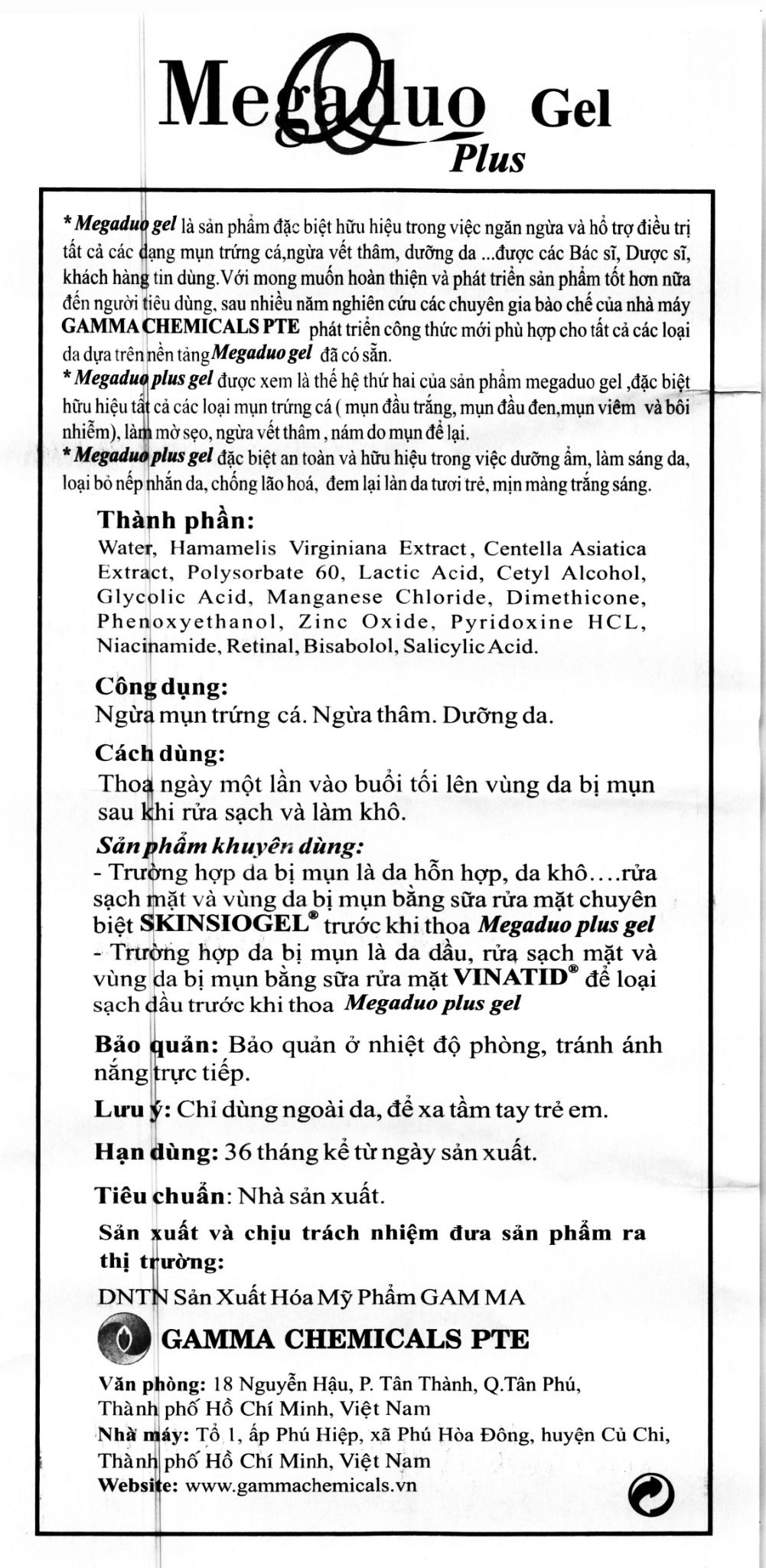 Megaduo Gel
Plus

* Megaduo gel là sản phẩm đặc biệt hữu hiệu trong việc ngăn ngừa và hỗ trợ điều trị tất cả các dạng mụn trứng cá,ngừa vết thâm, dưỡng da ...được các Bác sĩ, Dược sĩ, khách hàng tin dùng.Với mong muốn hoàn thiện và phát triển sản phẩm tốt hơn nữa đến người tiêu dùng, sau nhiều năm nghiên cứu các chuyên gia bào chế của nhà máy GAMMA CHEMICALS PTE phát triển công thức mới phù hợp cho tất cả các loại da dựa trên nền tảng Megaduo gel đã có sẵn.
* Megaduo plus gel được xem là thế hệ thứ hai của sản phẩm megaduo gel ,đặc biệt hữu hiệu tất cả các loại mụn trứng cá ( mụn đầu trắng, mụn đầu đen,mụn viêm và bôi nhiễm), làm mờ sẹo, ngừa vết thâm , nám do mụn để lại.
* Megaduo plus gel đặc biệt an toàn và hữu hiệu trong việc dưỡng ẩm, làm sáng da, loại bỏ nếp nhăn da, chống lão hoá, đem lại làn da tươi trẻ, mịn màng trắng sáng.

Thành phần:
Water, Hamamelis Virginiana Extract, Centella Asiatica Extract, Polysorbate 60, Lactic Acid, Cetyl Alcohol, Glycolic Acid, Manganese Chloride, Dimethicone, Phenoxyethanol, Zinc Oxide, Pyridoxine HCL, Niacinamide, Retinal, Bisabolol, Salicylic Acid.

Công dụng:
Ngừa mụn trứng cá. Ngừa thâm. Dưỡng da.

Cách dùng:
Thoa ngày một lần vào buổi tối lên vùng da bị mụn sau khi rửa sạch và làm khô.

Sản phẩm khuyên dùng:
- Trường hợp da bị mụn là da hỗn hợp, da khô....rửa sạch mặt và vùng da bị mụn bằng sữa rửa mặt chuyên biệt SKINSIOGEL® trước khi thoa Megaduo plus gel
- Trường hợp da bị mụn là da dầu, rửa sạch mặt và vùng da bị mụn bằng sữa rửa mặt VINATID® để loại sạch dầu trước khi thoa Megaduo plus gel

Bảo quản: Bảo quản ở nhiệt độ phòng, tránh ánh nắng trực tiếp.

Lưu ý: Chỉ dùng ngoài da, để xa tầm tay trẻ em.

Hạn dùng: 36 tháng kể từ ngày sản xuất.

Tiêu chuẩn: Nhà sản xuất.

Sản xuất và chịu trách nhiệm đưa sản phẩm ra thị trường:

DNTN Sản Xuất Hóa Mỹ Phẩm GAM MA

GAMMA CHEMICALS PTE

Văn phòng: 18 Nguyễn Hậu, P. Tân Thành, Q.Tân Phú, Thành phố Hồ Chí Minh, Việt Nam
Nhà máy: Tổ 1, ấp Phú Hiệp, xã Phú Hòa Đông, huyện Củ Chi, Thành phố Hồ Chí Minh, Việt Nam
Website: www.gammachemicals.vn